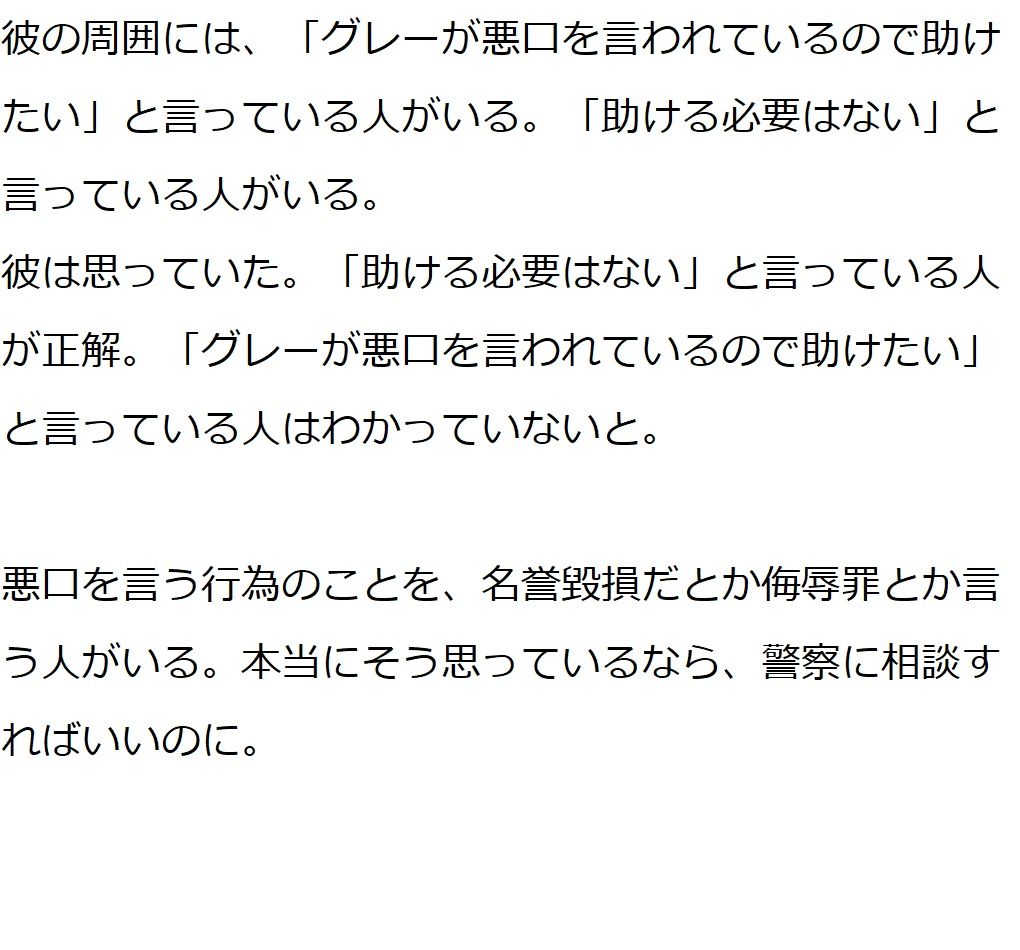 彼の周囲には、「グレーが悪口を言われているので助けたい」と言っている人がいる。「助ける必要はない」と言っている人がいる。
彼は思っていた。「助ける必要はない」と言っている人が正解。「グレーが悪口を言われているので助けたい」と言っている人はわかっていないと。

悪口を言う行為のことを、名誉毀損だとか侮辱罪とか言う人がいる。本当にそう思っているなら、警察に相談すればいいのに。